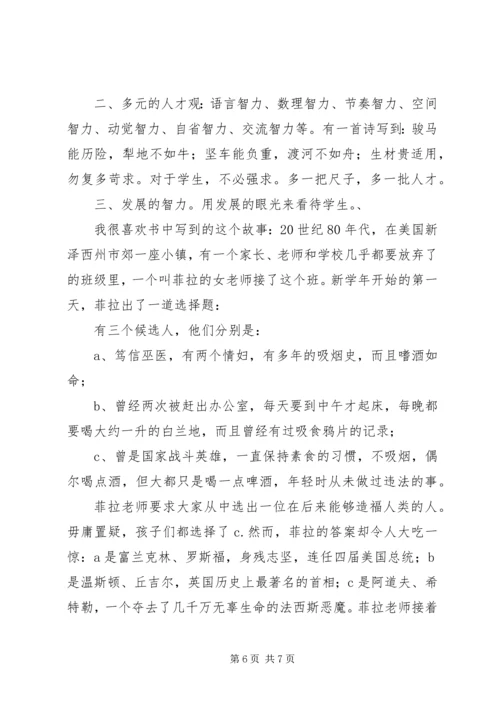 二、多元的人才观：语言智力、数理智力、节奏智力、空间智力、动觉智力、自省智力、交流智力等。有一首诗写到：骏马能历险，犁地不如牛；坚车能负重，渡河不如舟；生材贵适用，勿复多苛求。对于学生，不必强求。多一把尺子，多一批人才。

三、发展的智力。用发展的眼光来看待学生。、

我很喜欢书中写到的这个故事：20世纪80年代，在美国新泽西州市郊一座小镇，有一个家长、老师和学校几乎都要放弃了的班级里，一个叫菲拉的女老师接了这个班。新学年开始的第一天，菲拉出了一道选择题：

有三个候选人，他们分别是：

a、笃信巫医，有两个情妇，有多年的吸烟史，而且嗜酒如命；

b、曾经两次被赶出办公室，每天要到中午才起床，每晚都要喝大约一升的白兰地，而且曾经有过吸食鸦片的记录；

c、曾是国家战斗英雄，一直保持素食的习惯，不吸烟，偶尔喝点酒，但大都只是喝一点啤酒，年轻时从未做过违法的事。

菲拉老师要求大家从中选出一位在后来能够造福人类的人。毋庸置疑，孩子们都选择了c.然而，菲拉的答案却令人大吃一惊：a是富兰克林、罗斯福，身残志坚，连任四届美国总统；b是温斯顿、丘吉尔，英国历史上最著名的首相；c是阿道夫、希特勒，一个夺去了几千万无辜生命的法西斯恶魔。菲拉老师接着

第6页 共7页